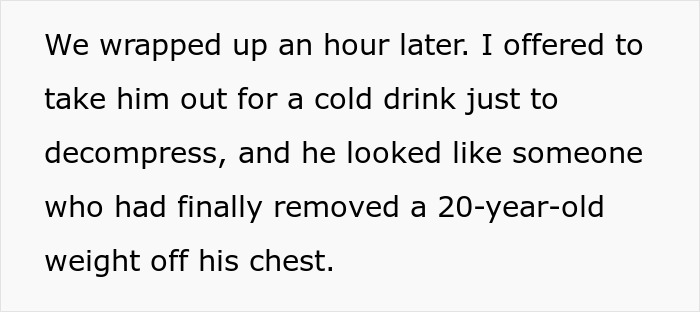 We wrapped up an hour later. I offered to take him out for a cold drink just to decompress, and he looked like someone who had finally removed a 20-year-old weight off his chest.